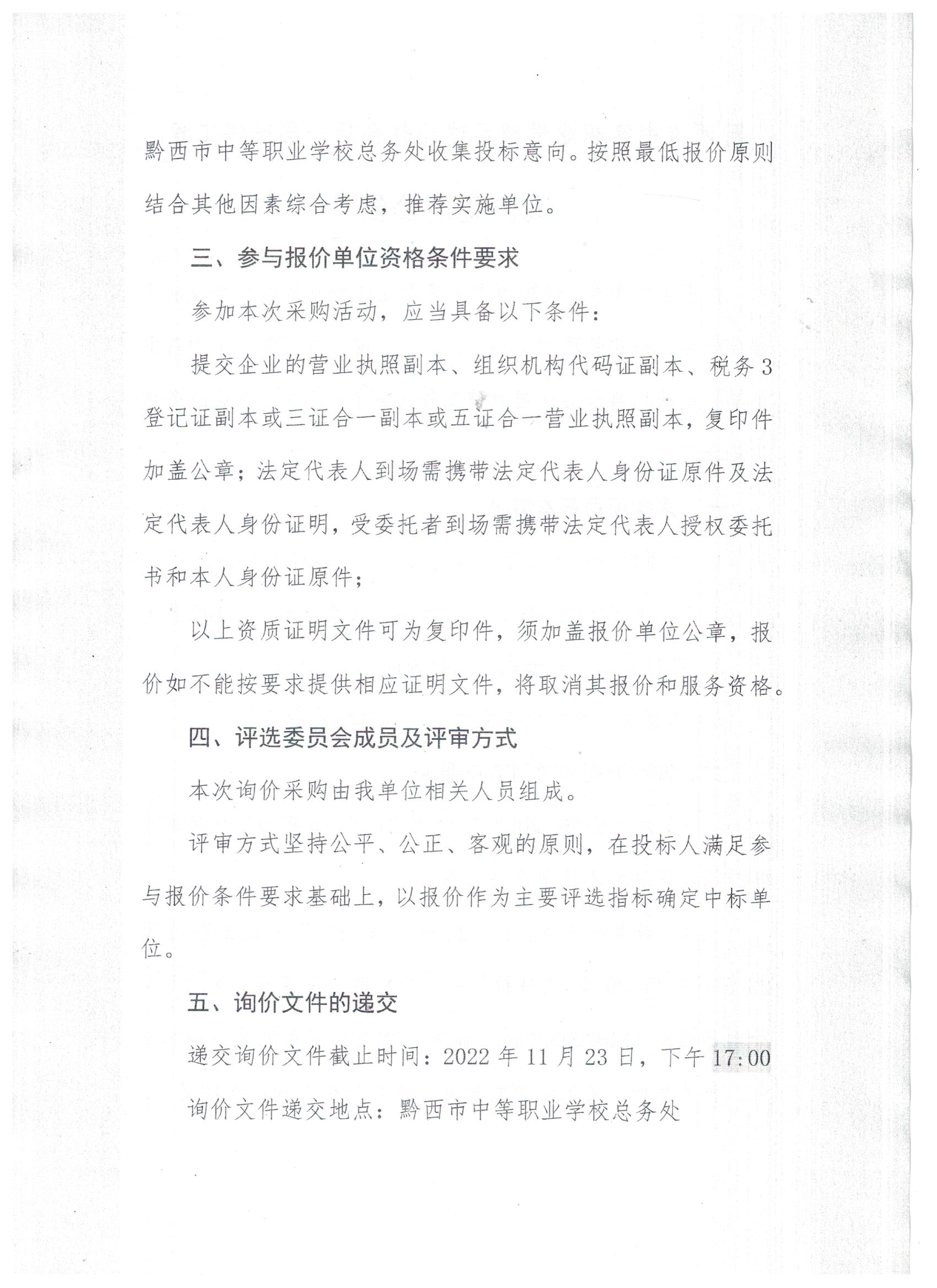 黔西市中等职业学校总务处收集投标意向。按照最低报价原则结合其他因素综合考虑，推荐实施单位。

三、参与报价单位资格条件要求

参加本次采购活动，应当具备以下条件：

提交企业的营业执照副本、组织机构代码证副本、税务3登记证副本或三证合一副本或五证合一营业执照副本，复印件加盖公章；法定代表人到场需携带法定代表人身份证原件及法定代表人身份证明，受委托者到场需携带法定代表人授权委托书和本人身份证原件；

以上资质证明文件可为复印件，须加盖报价单位公章，报价如不能按要求提供相应证明文件，将取消其报价和服务资格。

四、评选委员会成员及评审方式

本次询价采购由我单位相关人员组成。

评审方式坚持公平、公正、客观的原则，在投标人满足参与报价条件要求基础上，以报价作为主要评选指标确定中标单位。

五、询价文件的递交

递交询价文件截止时间：2022年11月23日，下午17:00

询价文件递交地点：黔西市中等职业学校总务处